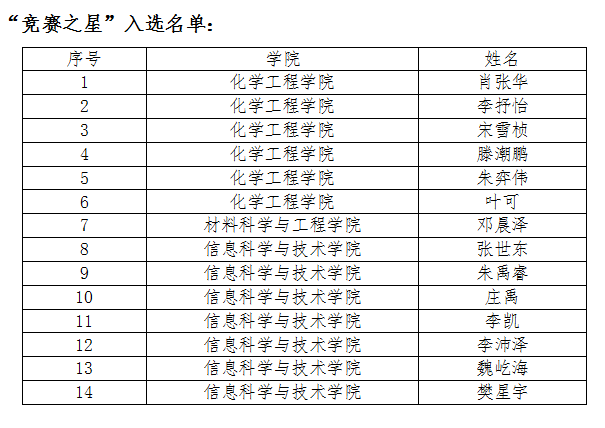 “竞赛之星”入选名单：

| 序号 | 学院 | 姓名 |
|---|---|---|
| 1 | 化学工程学院 | 肖张华 |
| 2 | 化学工程学院 | 李抒怡 |
| 3 | 化学工程学院 | 宋雪桢 |
| 4 | 化学工程学院 | 滕潮鹏 |
| 5 | 化学工程学院 | 朱弈伟 |
| 6 | 化学工程学院 | 叶可 |
| 7 | 材料科学与工程学院 | 邓晨泽 |
| 8 | 信息科学与技术学院 | 张世东 |
| 9 | 信息科学与技术学院 | 朱禹睿 |
| 10 | 信息科学与技术学院 | 庄禹 |
| 11 | 信息科学与技术学院 | 李凯 |
| 12 | 信息科学与技术学院 | 李沛泽 |
| 13 | 信息科学与技术学院 | 魏屹海 |
| 14 | 信息科学与技术学院 | 樊星宇 |